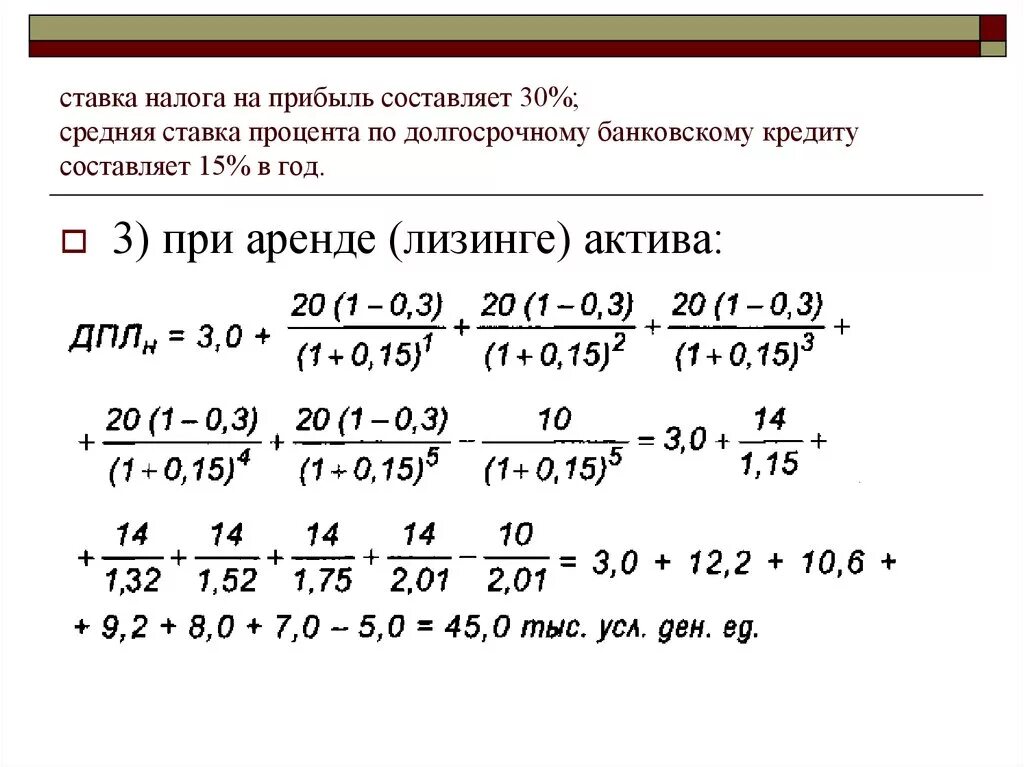 ставка налога на прибыль составляет 30%;
средняя ставка процента по долгосрочному банковскому кредиту составляет 15% в год.

3) при аренде (лизинге) актива:

$ДПЛ_н = 3,0 + \frac{20(1-0,3)}{(1+0,15)^1} + \frac{20(1-0,3)}{(1+0,15)^2} + \frac{20(1-0,3)}{(1+0,15)^3} +$

$+ \frac{20(1-0,3)}{(1+0,15)^4} + \frac{20(1-0,3)}{(1+0,15)^5} - \frac{10}{(1+0,15)^5} = 3,0 + \frac{14}{1,15} +$

$+ \frac{14}{1,32} + \frac{14}{1,52} + \frac{14}{1,75} + \frac{14}{2,01} - \frac{10}{2,01} = 3,0 + 12,2 + 10,6 +$

$+ 9,2 + 8,0 + 7,0 - 5,0 = 45,0$ тыс. усл. ден. ед.